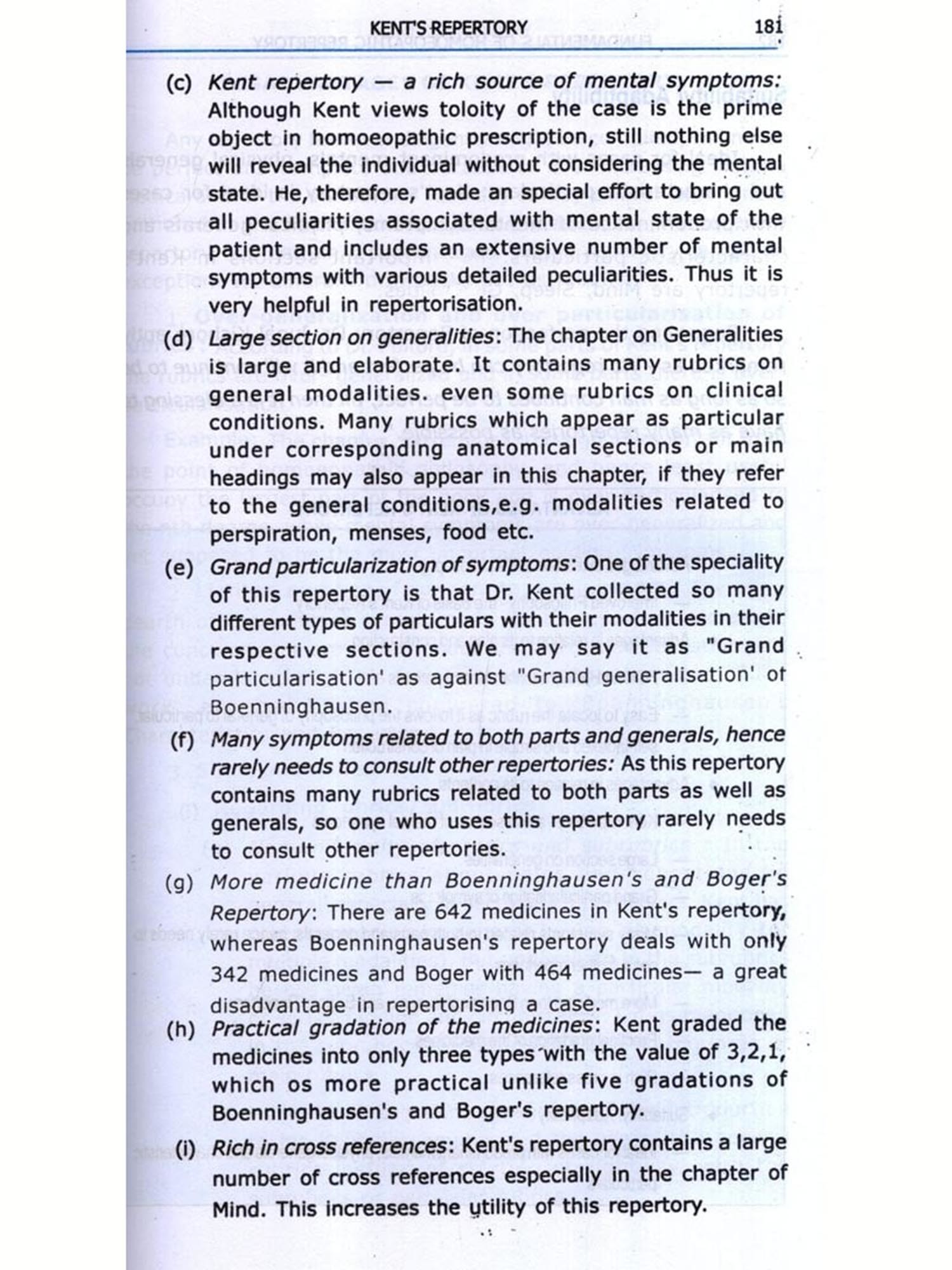 KENT'S REPERTORY 181

(c) Kent repertory — a rich source of mental symptoms: Although Kent views toloity of the case is the prime object in homoeopathic prescription, still nothing else will reveal the individual without considering the mental state. He, therefore, made an special effort to bring out all peculiarities associated with mental state of the patient and includes an extensive number of mental symptoms with various detailed peculiarities. Thus it is very helpful in repertorisation.

(d) Large section on generalities: The chapter on Generalities is large and elaborate. It contains many rubrics on general modalities. even some rubrics on clinical conditions. Many rubrics which appear as particular under corresponding anatomical sections or main headings may also appear in this chapter, if they refer to the general conditions,e.g. modalities related to perspiration, menses, food etc.

(e) Grand particularization of symptoms: One of the speciality of this repertory is that Dr. Kent collected so many different types of particulars with their modalities in their respective sections. We may say it as "Grand particularisation' as against "Grand generalisation' of Boenninghausen.

(f) Many symptoms related to both parts and generals, hence rarely needs to consult other repertories: As this repertory contains many rubrics related to both parts as well as generals, so one who uses this repertory rarely needs to consult other repertories.

(g) More medicine than Boenninghausen's and Boger's Repertory: There are 642 medicines in Kent's repertory, whereas Boenninghausen's repertory deals with only 342 medicines and Boger with 464 medicines— a great disadvantage in repertorising a case.

(h) Practical gradation of the medicines: Kent graded the medicines into only three types with the value of 3,2,1, which os more practical unlike five gradations of Boenninghausen's and Boger's repertory.

(i) Rich in cross references: Kent's repertory contains a large number of cross references especially in the chapter of Mind. This increases the utility of this repertory.